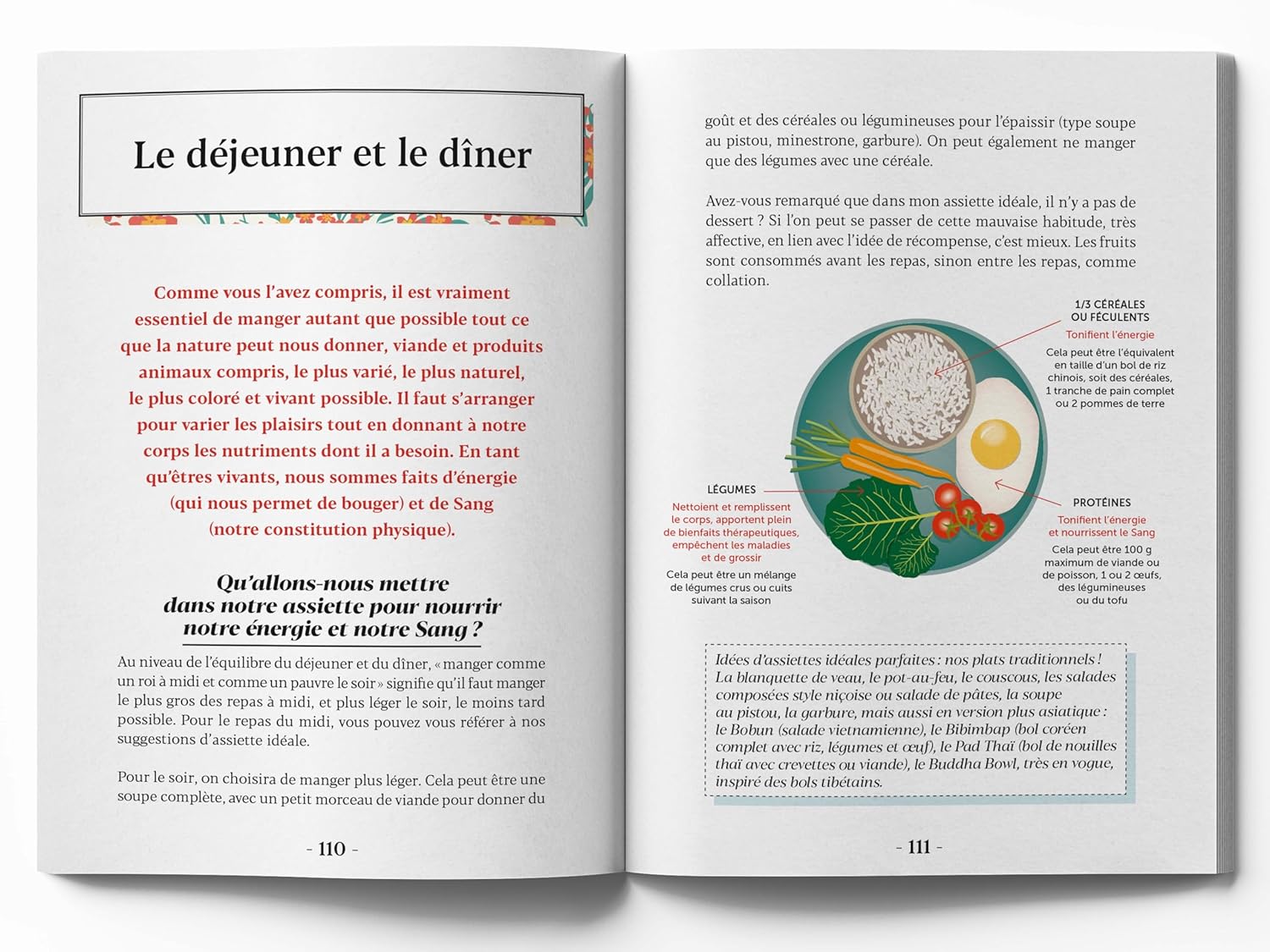 Le déjeuner et le dîner

Comme vous l'avez compris, il est vraiment essentiel de manger autant que possible tout ce que la nature peut nous donner, viande et produits animaux compris, le plus varié, le plus naturel, le plus coloré et vivant possible. Il faut s'arranger pour varier les plaisirs tout en donnant à notre corps les nutriments dont il a besoin. En tant qu'êtres vivants, nous sommes faits d'énergie (qui nous permet de bouger) et de Sang (notre constitution physique).

Qu'allons-nous mettre dans notre assiette pour nourrir notre énergie et notre Sang ?

Au niveau de l'équilibre du déjeuner et du dîner, « manger comme un roi à midi et comme un pauvre le soir » signifie qu'il faut manger le plus gros des repas à midi, et plus léger le soir, le moins tard possible. Pour le repas du midi, vous pouvez vous référer à nos suggestions d'assiette idéale.

Pour le soir, on choisira de manger plus léger. Cela peut être une soupe complète, avec un petit morceau de viande pour donner du

- 110 -

goût et des céréales ou légumineuses pour l'épaissir (type soupe au pistou, minestrone, garbure). On peut également ne manger que des légumes avec une céréale.

Avez-vous remarqué que dans mon assiette idéale, il n'y a pas de dessert ? Si l'on peut se passer de cette mauvaise habitude, très affective, en lien avec l'idée de récompense, c'est mieux. Les fruits sont consommés avant les repas, sinon entre les repas, comme collation.

1/3 CÉRÉALES OU FÉCULENTS
Tonifient l'énergie
Cela peut être l'équivalent en taille d'un bol de riz chinois, soit des céréales, 1 tranche de pain complet ou 2 pommes de terre

LÉGUMES
Nettoient et remplissent le corps, apportent plein de bienfaits thérapeutiques, empêchent les maladies et de grossir
Cela peut être un mélange de légumes crus ou cuits suivant la saison

PROTÉINES
Tonifient l'énergie et nourrissent le Sang
Cela peut être 100 g maximum de viande ou de poisson, 1 ou 2 œufs, des légumineuses ou du tofu

Idées d'assiettes idéales parfaites : nos plats traditionnels ! La blanquette de veau, le pot-au-feu, le couscous, les salades composées style niçoise ou salade de pâtes, la soupe au pistou, la garbure, mais aussi en version plus asiatique : le Bobun (salade vietnamienne), le Bibimbap (bol coréen complet avec riz, légumes et œuf), le Pad Thaï (bol de nouilles thaï avec crevettes ou viande), le Buddha Bowl, très en vogue, inspiré des bols tibétains.

- 111 -